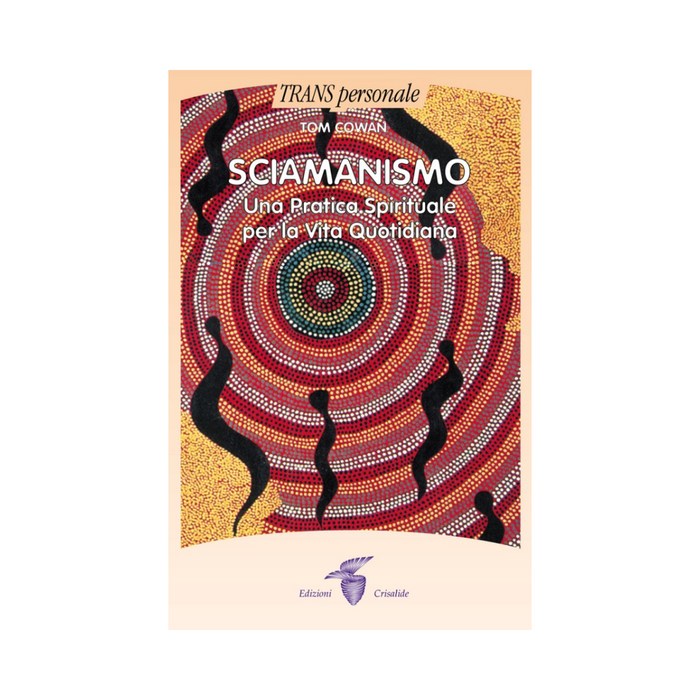 TRANS personale

TOM COWAN

SCIAMANISMO

Una Pratica Spirituale per la Vita Quotidiana

Edizioni Crisalide